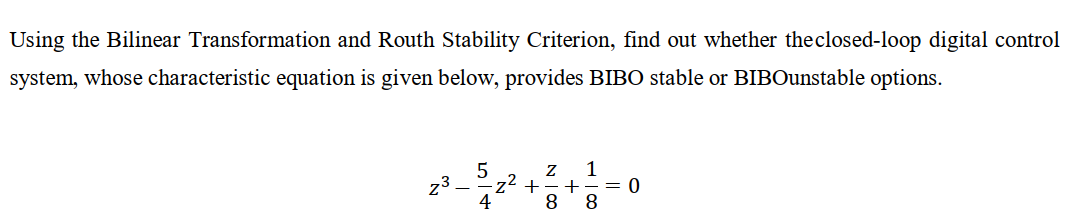 Using the Bilinear Transformation and Routh Stability Criterion, find out whether theclosed-loop digital control system, whose characteristic equation is given below, provides BIBO stable or BIBOunstable options.

$z^3 - \frac{5}{4}z^2 + \frac{z}{8} + \frac{1}{8} = 0$